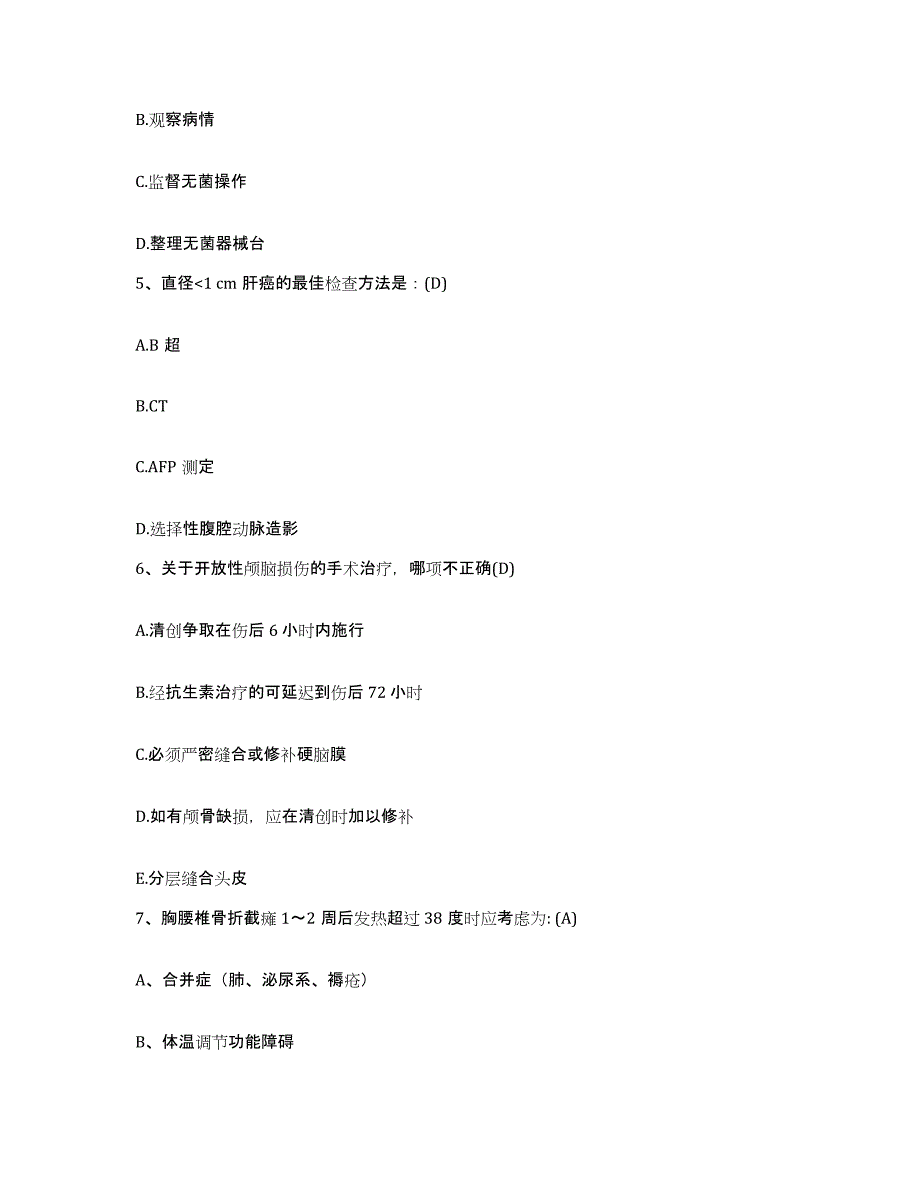 B.观察病情

C.监督无菌操作

D.整理无菌器械台

5、直径<1 cm 肝癌的最佳检查方法是：(D)

A.B 超

B.CT

C.AFP 测定

D.选择性腹腔动脉造影

6、关于开放性颅脑损伤的手术治疗，哪项不正确(D)

A.清创争取在伤后 6 小时内施行

B.经抗生素治疗的可延迟到伤后 72 小时

C.必须严密缝合或修补硬脑膜

D.如有颅骨缺损，应在清创时加以修补

E.分层缝合头皮

7、胸腰椎骨折截瘫 1～2 周后发热超过 38 度时应考虑为: (A)

A、合并症（肺、泌尿系、褥疮）

B、体温调节功能障碍